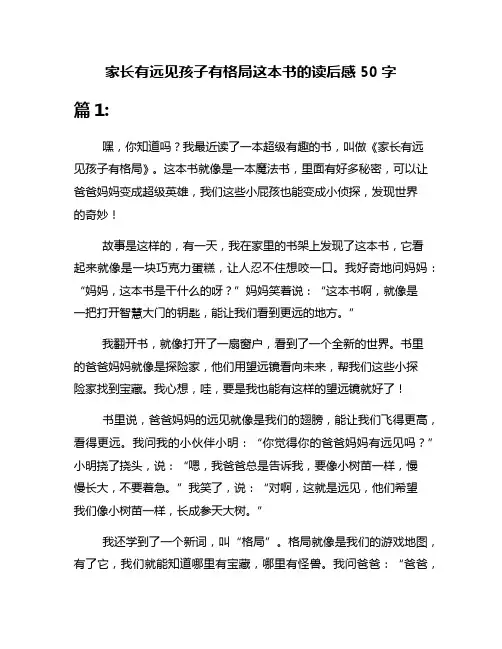 家长有远见孩子有格局这本书的读后感 50 字

篇 1:

嘿，你知道吗？我最近读了一本超级有趣的书，叫做《家长有远见孩子有格局》。这本书就像是一本魔法书，里面有好多秘密，可以让爸爸妈妈变成超级英雄，我们这些小屁孩也能变成小侦探，发现世界的奇妙！

故事是这样的，有一天，我在家里的书架上发现了这本书，它看起来就像是一块巧克力蛋糕，让人忍不住想咬一口。我好奇地问妈妈：“妈妈，这本书是干什么的呀？”妈妈笑着说：“这本书啊，就像是一把打开智慧大门的钥匙，能让我们看到更远的地方。”

我翻开书，就像打开了一扇窗户，看到了一个全新的世界。书里的爸爸妈妈就像是探险家，他们用望远镜看向未来，帮我们这些小探险家找到宝藏。我心想，哇，要是我也能有这样的望远镜就好了！

书里说，爸爸妈妈的远见就像是我们的翅膀，能让我们飞得更高，看得更远。我问我的小伙伴小明：“你觉得你的爸爸妈妈有远见吗？”小明挠了挠头，说：“嗯，我爸爸总是告诉我，要像小树苗一样，慢慢长大，不要着急。”我笑了，说：“对啊，这就是远见，他们希望我们像小树苗一样，长成参天大树。”

我还学到了一个新词，叫“格局”。格局就像是我们的游戏地图，有了它，我们就能知道哪里有宝藏，哪里有怪兽。我问爸爸：“爸爸，